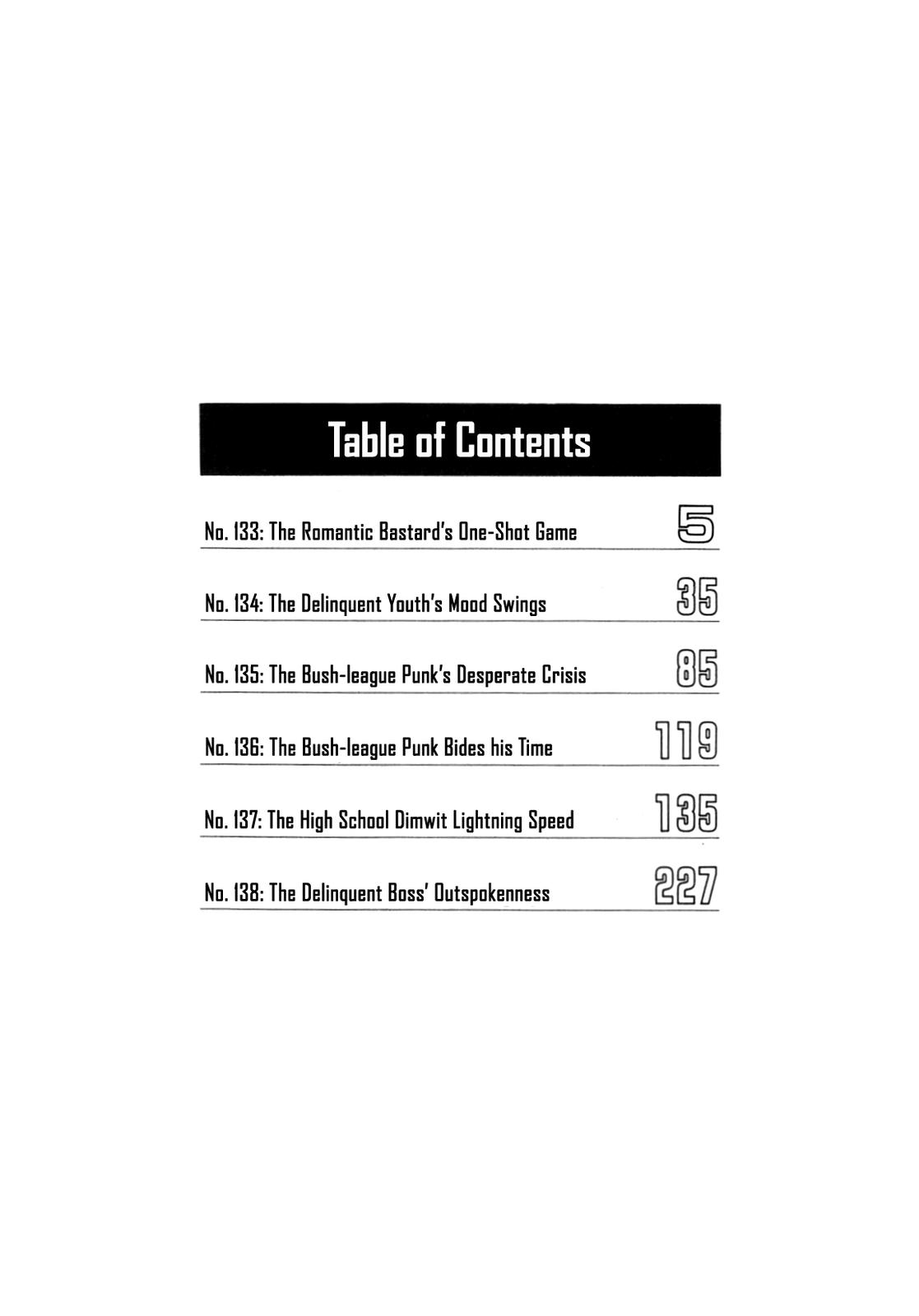 Table of Contents

No. 133: The Romantic Bastard's One-Shot Game 5

No. 134: The Delinquent Youth's Mood Swings 35

No. 135: The Bush-league Punk's Desperate Crisis 85

No. 136: The Bush-league Punk Bides his Time 119

No. 137: The High School Dimwit Lightning Speed 135

No. 138: The Delinquent Boss' Outspokenness 227